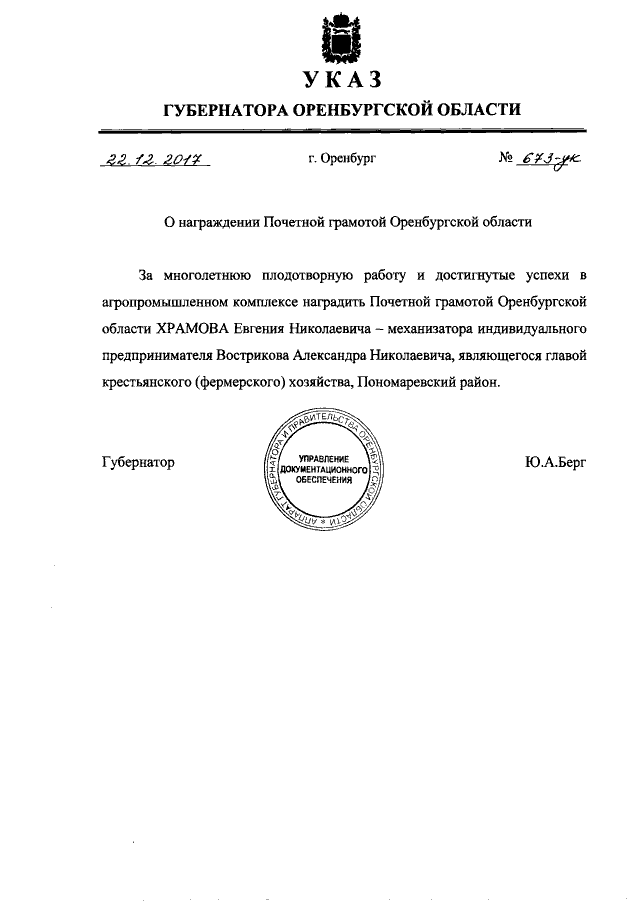 УКАЗ
ГУБЕРНАТОРА ОРЕНБУРГСКОЙ ОБЛАСТИ

22.12.2017 г. Оренбург № 673-ук

О награждении Почетной грамотой Оренбургской области

За многолетнюю плодотворную работу и достигнутые успехи в агропромышленном комплексе наградить Почетной грамотой Оренбургской области ХРАМОВА Евгения Николаевича – механизатора индивидуального предпринимателя Вострикова Александра Николаевича, являющегося главой крестьянского (фермерского) хозяйства, Пономаревский район.

Губернатор

АППАРАТ ГУБЕРНАТОРА И ПРАВИТЕЛЬСТВА ОРЕНБУРГСКОЙ ОБЛАСТИ
УПРАВЛЕНИЕ ДОКУМЕНТАЦИОННОГО ОБЕСПЕЧЕНИЯ

Ю.А.Берг